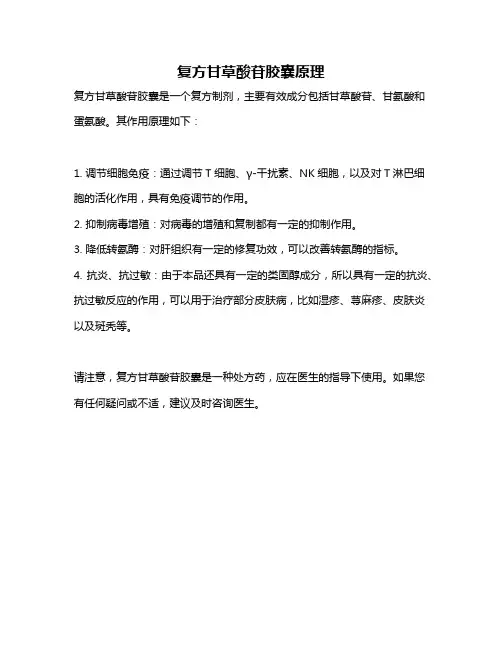 复方甘草酸苷胶囊原理

复方甘草酸苷胶囊是一个复方制剂，主要有效成分包括甘草酸苷、甘氨酸和蛋氨酸。其作用原理如下：

1. 调节细胞免疫：通过调节 T 细胞、γ-干扰素、NK 细胞，以及对 T 淋巴细胞的活化作用，具有免疫调节的作用。

2. 抑制病毒增殖：对病毒的增殖和复制都有一定的抑制作用。

3. 降低转氨酶：对肝组织有一定的修复功效，可以改善转氨酶的指标。

4. 抗炎、抗过敏：由于本品还具有一定的类固醇成分，所以具有一定的抗炎、抗过敏反应的作用，可以用于治疗部分皮肤病，比如湿疹、荨麻疹、皮肤炎以及斑秃等。

请注意，复方甘草酸苷胶囊是一种处方药，应在医生的指导下使用。如果您有任何疑问或不适，建议及时咨询医生。